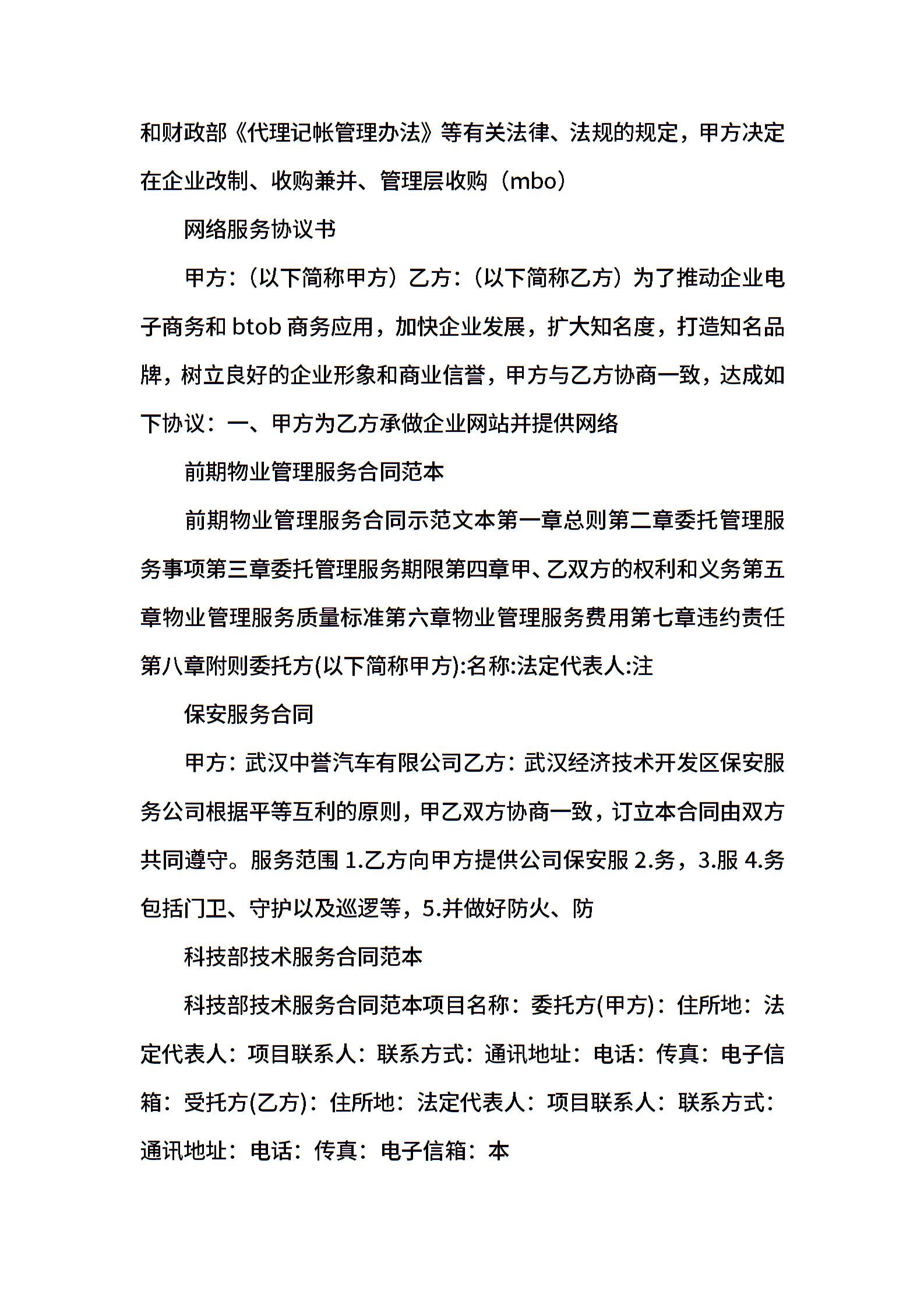 和财政部《代理记帐管理办法》等有关法律、法规的规定，甲方决定在企业改制、收购兼并、管理层收购（mbo）

网络服务协议书

甲方：（以下简称甲方）乙方：（以下简称乙方）为了推动企业电子商务和 btob 商务应用，加快企业发展，扩大知名度，打造知名品牌，树立良好的企业形象和商业信誉，甲方与乙方协商一致，达成如下协议：一、甲方为乙方承做企业网站并提供网络

前期物业管理服务合同范本

前期物业管理服务合同示范文本第一章总则第二章委托管理服务事项第三章委托管理服务期限第四章甲、乙双方的权利和义务第五章物业管理服务质量标准第六章物业管理服务费用第七章违约责任第八章附则委托方(以下简称甲方):名称:法定代表人:注

保安服务合同

甲方：武汉中誉汽车有限公司乙方：武汉经济技术开发区保安服务公司根据平等互利的原则，甲乙双方协商一致，订立本合同由双方共同遵守。服务范围 1.乙方向甲方提供公司保安服 2.务，3.服 4.务包括门卫、守护以及巡逻等，5.并做好防火、防

科技部技术服务合同范本

科技部技术服务合同范本项目名称：委托方(甲方)：住所地：法定代表人：项目联系人：联系方式：通讯地址：电话：传真：电子信箱：受托方(乙方)：住所地：法定代表人：项目联系人：联系方式：通讯地址：电话：传真：电子信箱：本